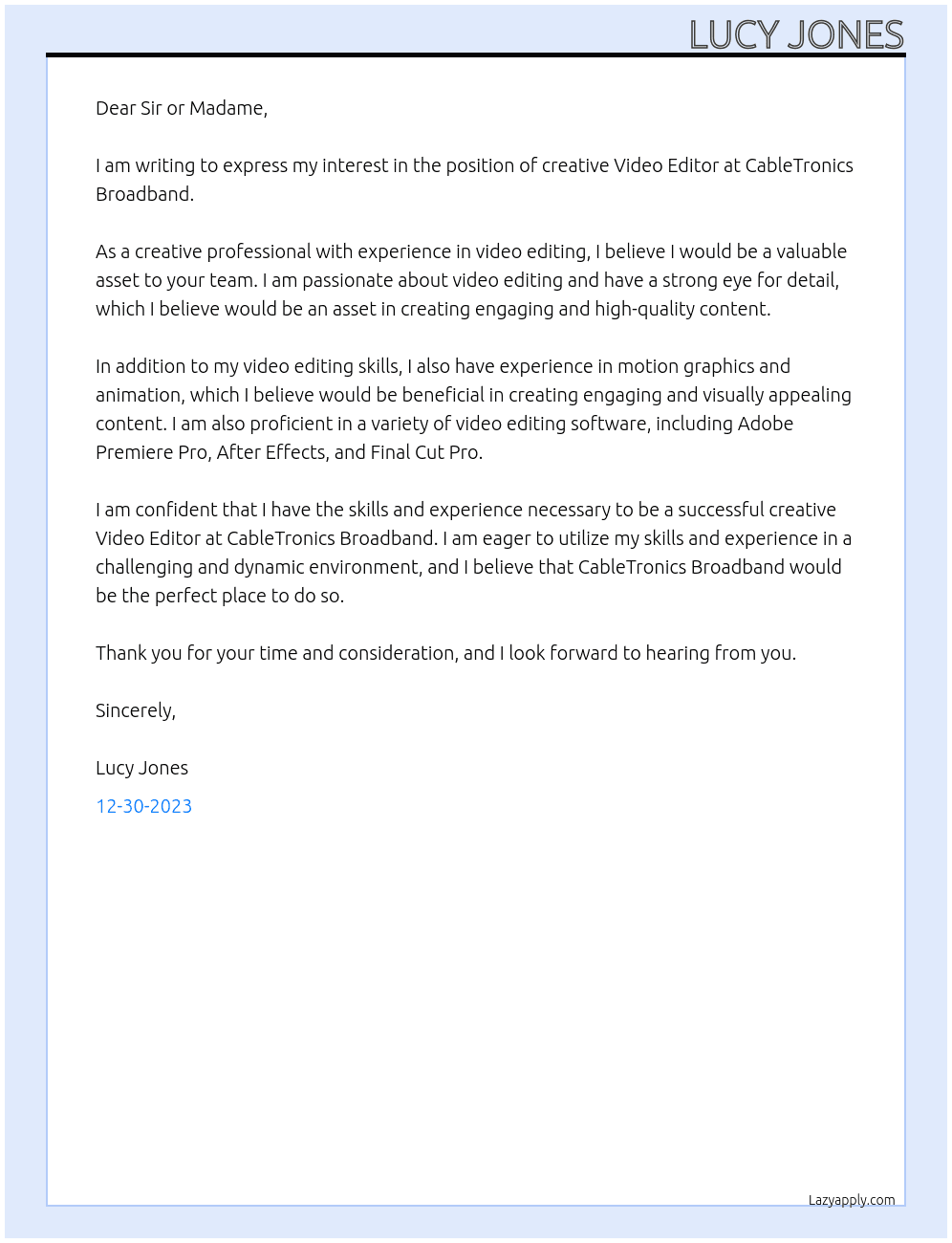 LUCY JONES

Dear Sir or Madame,

I am writing to express my interest in the position of creative Video Editor at CableTronics Broadband.

As a creative professional with experience in video editing, I believe I would be a valuable asset to your team. I am passionate about video editing and have a strong eye for detail, which I believe would be an asset in creating engaging and high-quality content.

In addition to my video editing skills, I also have experience in motion graphics and animation, which I believe would be beneficial in creating engaging and visually appealing content. I am also proficient in a variety of video editing software, including Adobe Premiere Pro, After Effects, and Final Cut Pro.

I am confident that I have the skills and experience necessary to be a successful creative Video Editor at CableTronics Broadband. I am eager to utilize my skills and experience in a challenging and dynamic environment, and I believe that CableTronics Broadband would be the perfect place to do so.

Thank you for your time and consideration, and I look forward to hearing from you.

Sincerely,

Lucy Jones

12-30-2023

Lazyapply.com